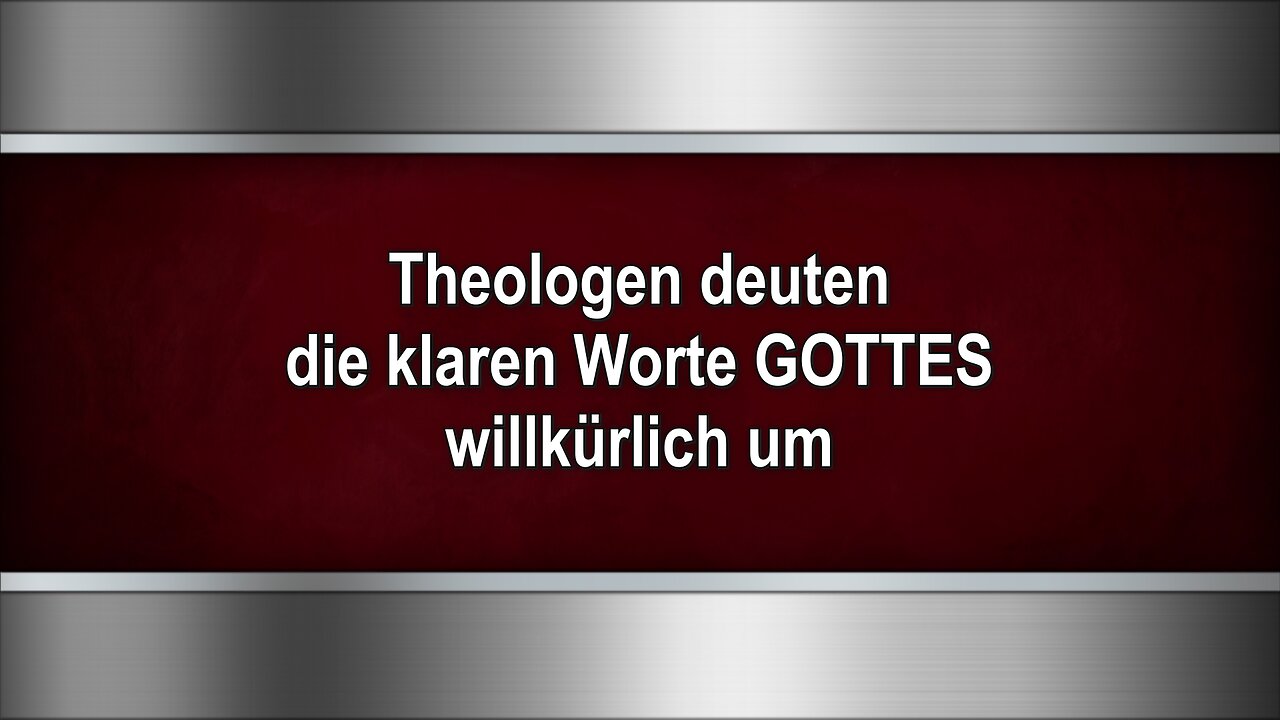 Theologen deuten
die klaren Worte GOTTES
willkürlich um